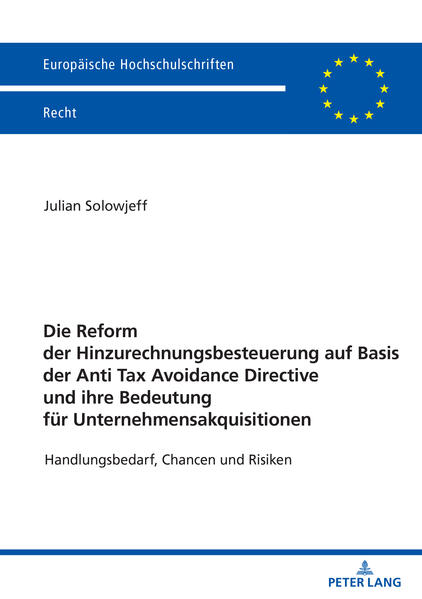 Europäische Hochschulschriften

Recht

Julian Solowjeff

Die Reform
der Hinzurechnungsbesteuerung auf Basis
der Anti Tax Avoidance Directive
und ihre Bedeutung
für Unternehmensakquisitionen

Handlungsbedarf, Chancen und Risiken

PETER LANG